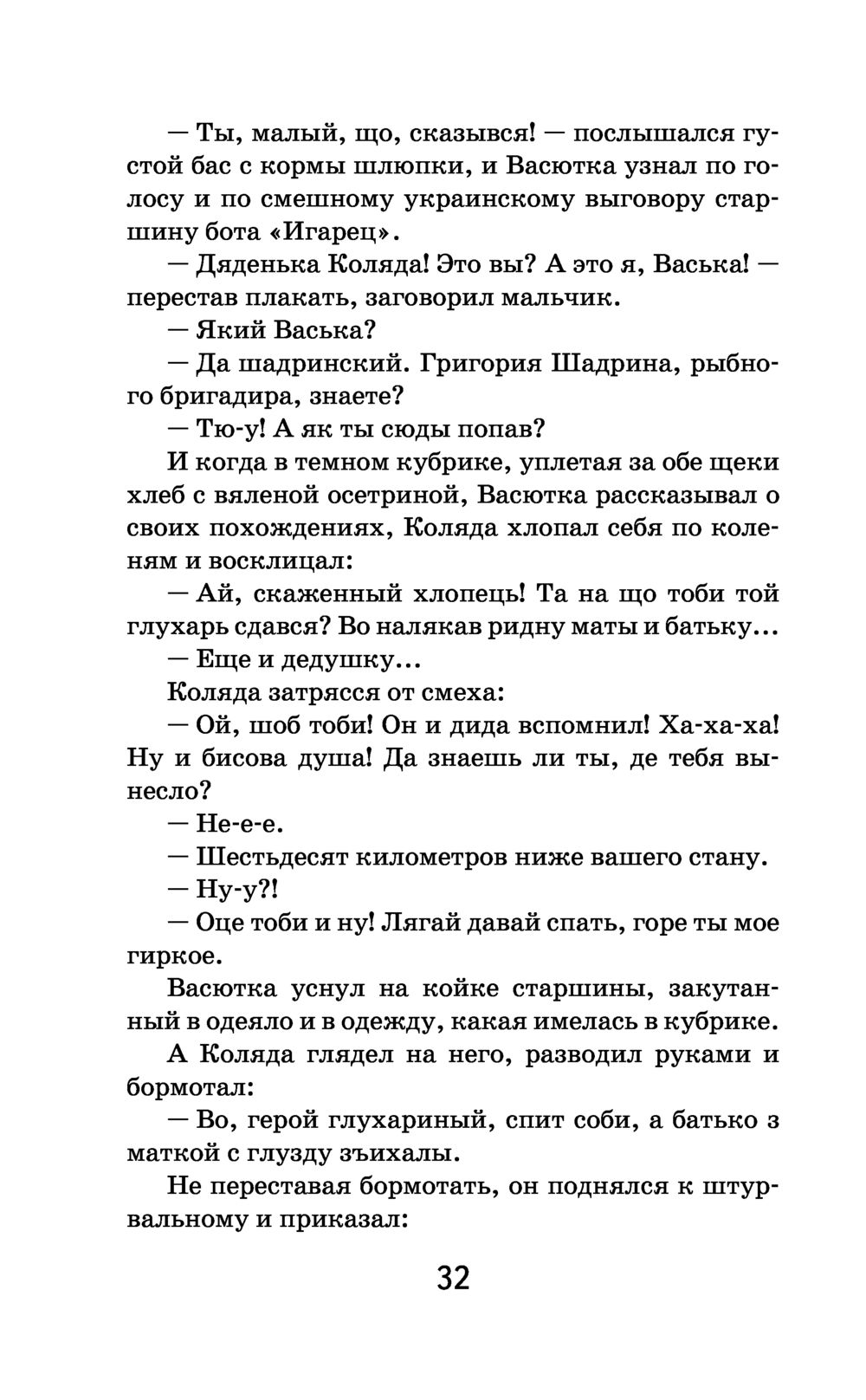 — Ты, малый, що, сказывся! — послышался густой бас с кормы шлюпки, и Васютка узнал по голосу и по смешному украинскому выговору старшину бота «Игарец».

— Дяденька Коляда! Это вы? А это я, Васька! — перестав плакать, заговорил мальчик.

— Який Васька?

— Да шадринский. Григория Шадрина, рыбного бригадира, знаете?

— Тю-у! А як ты сюды попав?

И когда в темном кубрике, уплетая за обе щеки хлеб с вяленой осетриной, Васютка рассказывал о своих похождениях, Коляда хлопал себя по коленям и восклицал:

— Ай, скаженный хлопець! Та на що тоби той глухарь сдався? Во налякав ридну маты и батьку...

— Еще и дедушку...

Коляда затрясся от смеха:

— Ой, шоб тоби! Он и дида вспомнил! Ха-ха-ха! Ну и бисова душа! Да знаешь ли ты, де тебя вынесло?

— Не-е-е.

— Шестьдесят километров ниже вашего стану.

— Ну-у?!

— Оце тоби и ну! Лягай давай спать, горе ты мое гиркое.

Васютка уснул на койке старшины, закутанный в одеяло и в одежду, какая имелась в кубрике.

А Коляда глядел на него, разводил руками и бормотал:

— Во, герой глухариный, спит соби, а батько з маткой с глузду зъихалы.

Не переставая бормотать, он поднялся к штурвальному и приказал:

32